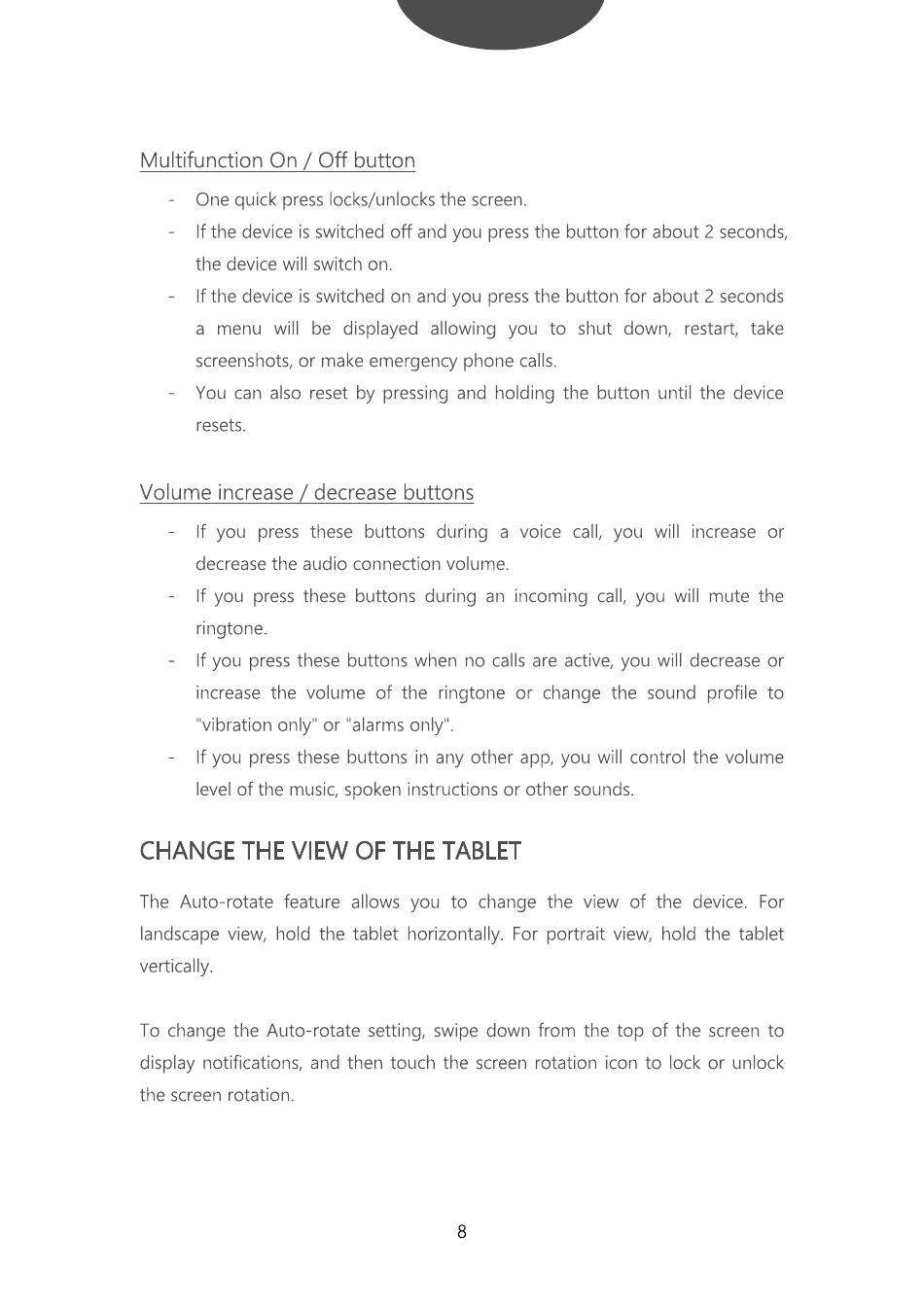 Multifunction On / Off button

- One quick press locks/unlocks the screen.
- If the device is switched off and you press the button for about 2 seconds, the device will switch on.
- If the device is switched on and you press the button for about 2 seconds a menu will be displayed allowing you to shut down, restart, take screenshots, or make emergency phone calls.
- You can also reset by pressing and holding the button until the device resets.

Volume increase / decrease buttons

- If you press these buttons during a voice call, you will increase or decrease the audio connection volume.
- If you press these buttons during an incoming call, you will mute the ringtone.
- If you press these buttons when no calls are active, you will decrease or increase the volume of the ringtone or change the sound profile to "vibration only" or "alarms only".
- If you press these buttons in any other app, you will control the volume level of the music, spoken instructions or other sounds.

CHANGE THE VIEW OF THE TABLET

The Auto-rotate feature allows you to change the view of the device. For landscape view, hold the tablet horizontally. For portrait view, hold the tablet vertically.

To change the Auto-rotate setting, swipe down from the top of the screen to display notifications, and then touch the screen rotation icon to lock or unlock the screen rotation.

8